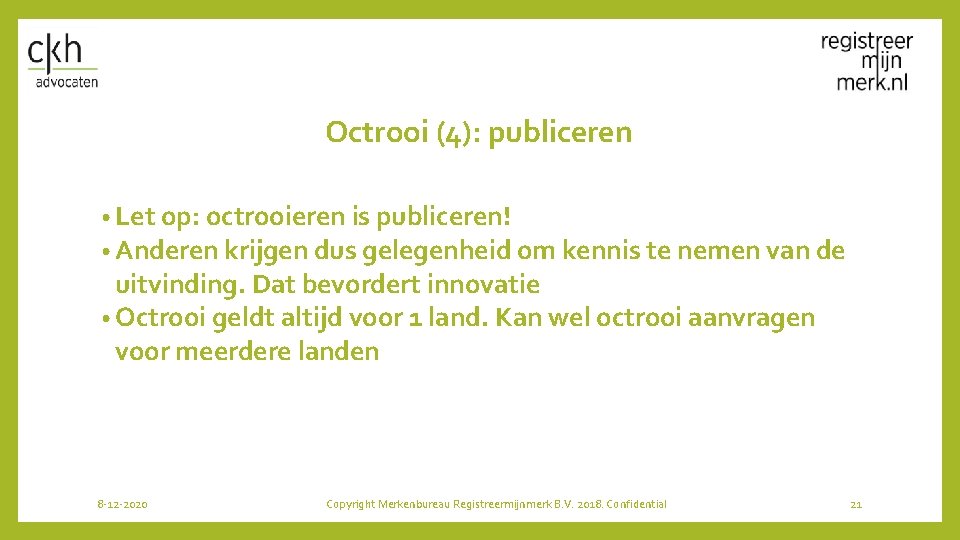 ckh
advocaten

registreer
mijn
merk.nl

Octrooi (4): publiceren

• Let op: octrooieren is publiceren!
• Anderen krijgen dus gelegenheid om kennis te nemen van de uitvinding. Dat bevordert innovatie
• Octrooi geldt altijd voor 1 land. Kan wel octrooi aanvragen voor meerdere landen

8-12-2020

Copyright Merkenbureau Registreermijnmerk B.V. 2018. Confidential

21